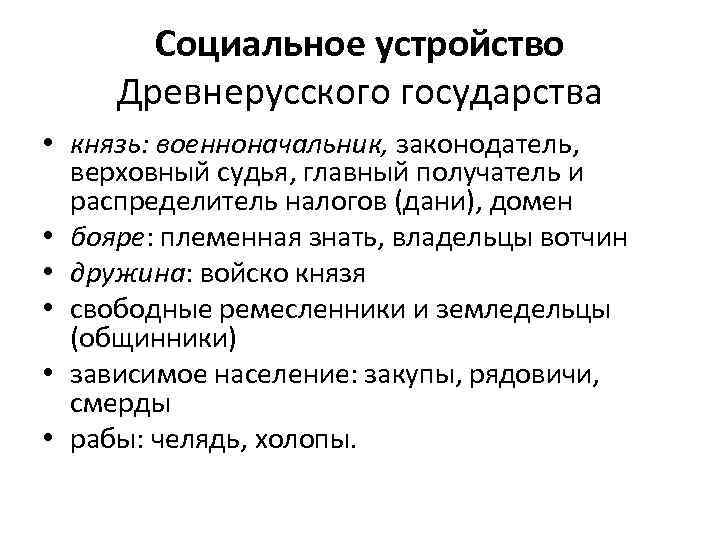 Социальное устройство
Древнерусского государства

• князь: военноначальник, законодатель, верховный судья, главный получатель и распределитель налогов (дани), домен
• бояре: племенная знать, владельцы вотчин
• дружина: войско князя
• свободные ремесленники и земледельцы (общинники)
• зависимое население: закупы, рядовичи, смерды
• рабы: челядь, холопы.